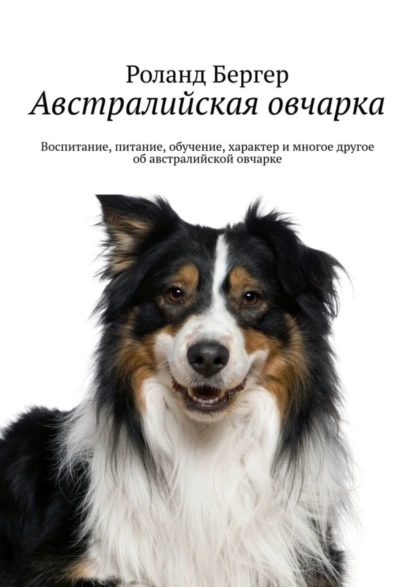 Роланд Бергер
Австралийская овчарка

Воспитание, питание, обучение, характер и многое другое об австралийской овчарке